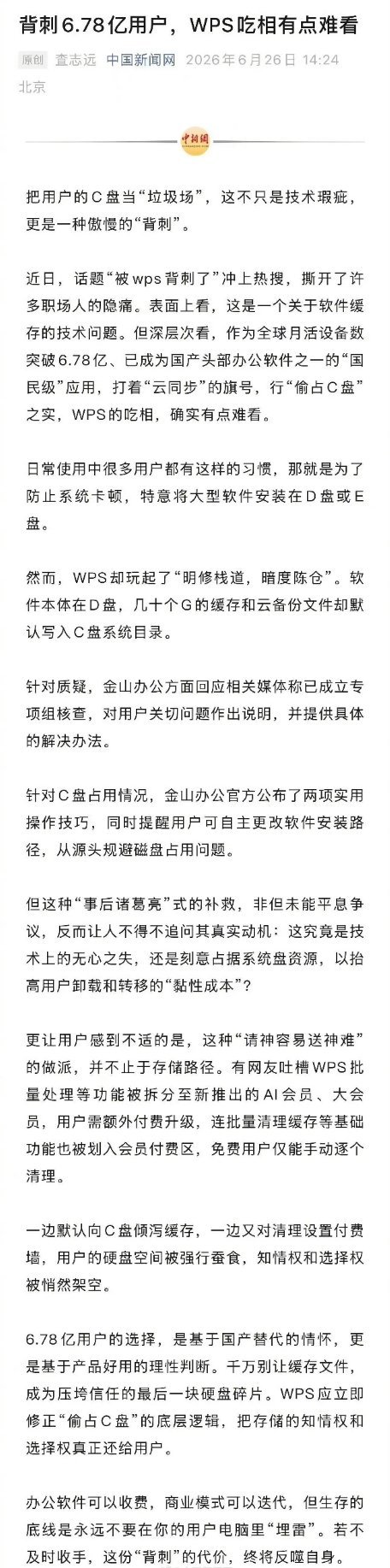 背刺6.78亿用户，WPS吃相有点难看

原创 查志远 中国新闻网 2026年6月26日 14:24 北京

中新网

把用户的C盘当“垃圾场”，这不只是技术瑕疵，更是一种傲慢的“背刺”。

近日，话题“被wps背刺了”冲上热搜，撕开了许多职场人的隐痛。表面上看，这是一个关于软件缓存的技术问题。但深层次看，作为全球月活设备数突破6.78亿、已成为国产头部办公软件之一的“国民级”应用，打着“云同步”的旗号，行“偷占C盘”之实，WPS的吃相，确实有点难看。

日常使用中很多用户都有这样的习惯，那就是为了防止系统卡顿，特意将大型软件安装在D盘或E盘。

然而，WPS却玩起了“明修栈道，暗度陈仓”。软件本体在D盘，几十个G的缓存和云备份文件却默认写入C盘系统目录。

针对质疑，金山办公方面回应相关媒体称已成立专项组核查，对用户关切问题作出说明，并提供具体的解决办法。

针对C盘占用情况，金山办公官方公布了两项实用操作技巧，同时提醒用户可自主更改软件安装路径，从源头规避磁盘占用问题。

但这种“事后诸葛亮”式的补救，非但未能平息争议，反而让人不得不追问其真实动机：这究竟是技术上的无心之失，还是刻意占据系统盘资源，以抬高用户卸载和转移的“黏性成本”？

更让用户感到不适的是，这种“请神容易送神难”的做派，并不止于存储路径。有网友吐槽WPS批量处理等功能被拆分至新推出的AI会员、大会员，用户需额外付费升级，连批量清理缓存等基础功能也被划入会员付费区，免费用户仅能手动逐个清理。

一边默认向C盘倾泻缓存，一边又对清理设置付费墙，用户的硬盘空间被强行蚕食，知情权和选择权被悄然架空。

6.78亿用户的选择，是基于国产替代的情怀，更是基于产品好用的理性判断。千万别让缓存文件，成为压垮信任的最后一块硬盘碎片。WPS应立即修正“偷占C盘”的底层逻辑，把存储的知情权和选择权真正还给用户。

办公软件可以收费，商业模式可以迭代，但生存的底线是永远不要在你的用户电脑里“埋雷”。若不及时收手，这份“背刺”的代价，终将反噬自身。